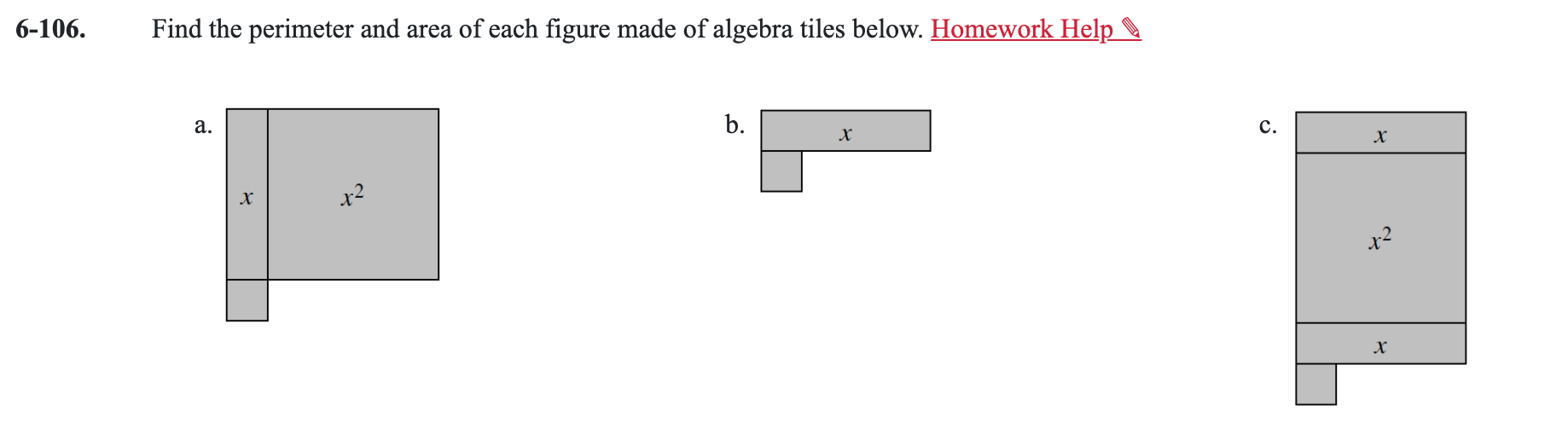 6-106. Find the perimeter and area of each figure made of algebra tiles below. Homework Help ✎

a.

$x$

$x^2$

b.

$x$

c.

$x$

$x^2$

$x$